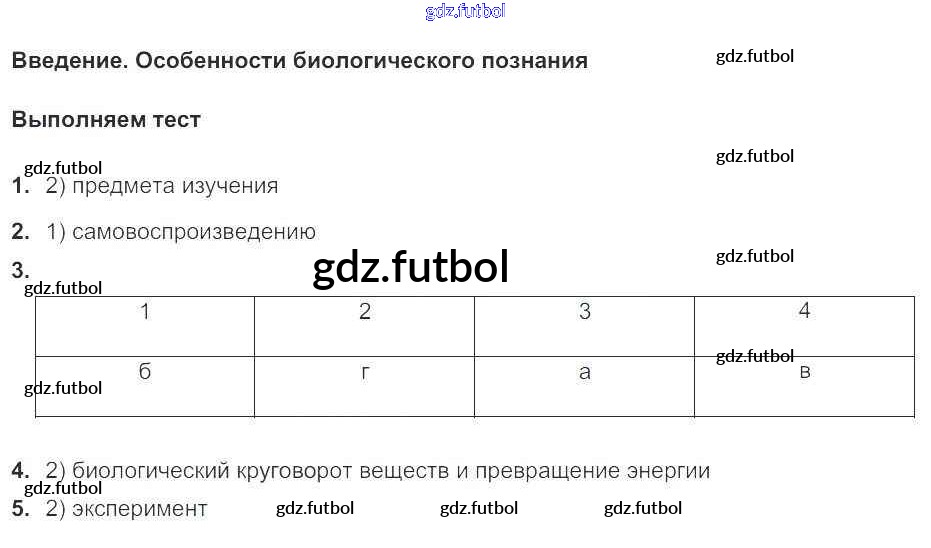 Введение. Особенности биологического познания

Выполняем тест

1. 2) предмета изучения

2. 1) самовоспроизведению

3.

| 1 | 2 | 3 | 4 |
|---|---|---|---|
| б | г | а | в |

4. 2) биологический круговорот веществ и превращение энергии

5. 2) эксперимент

gdz.futbol